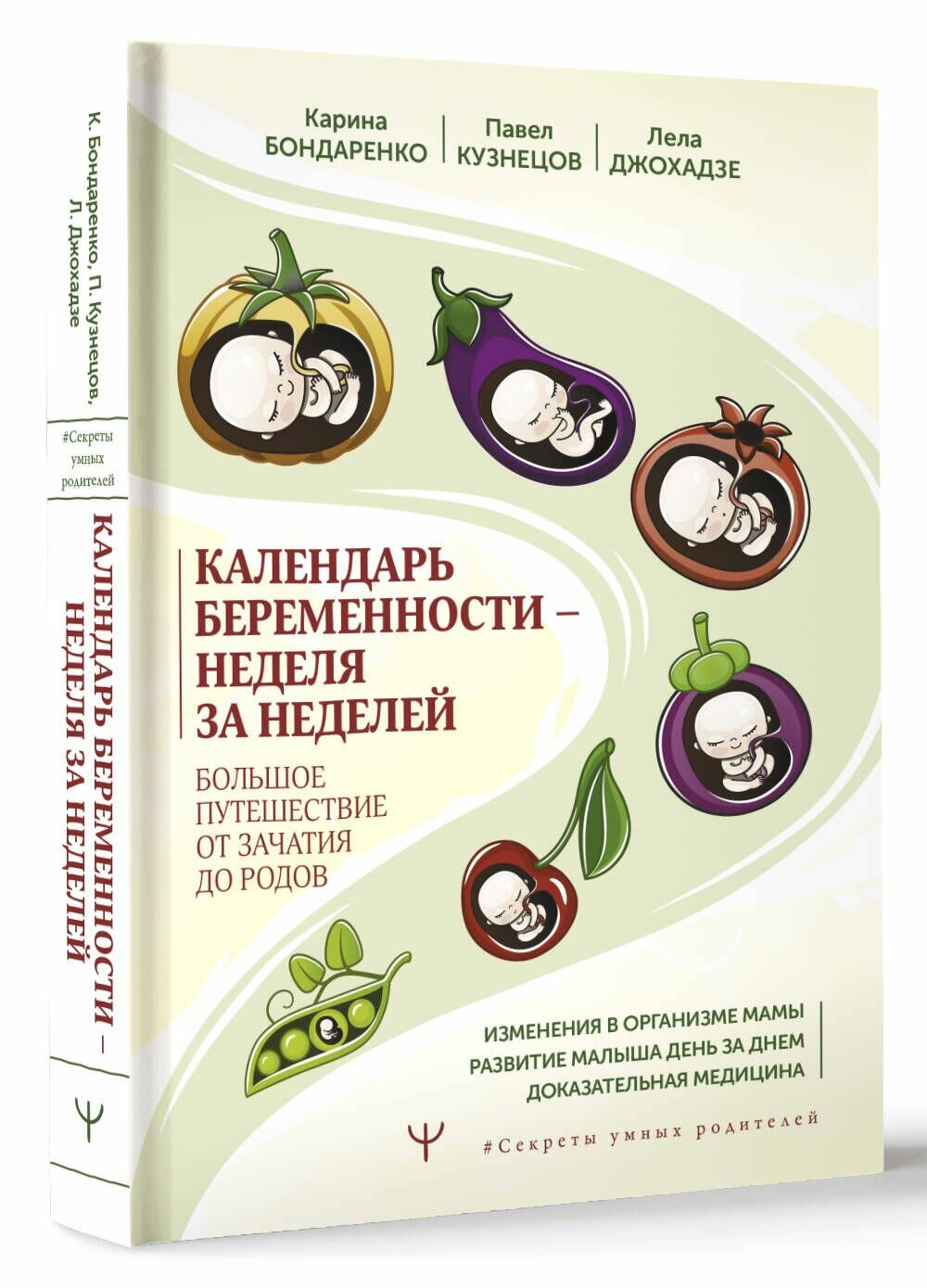 К. Бондаренко, П. Кузнецов, Л. Джохадзе

#Секреты умных родителей

КАЛЕНДАРЬ БЕРЕМЕННОСТИ – НЕДЕЛЯ ЗА НЕДЕЛЕЙ

Ψ

Карина БОНДАРЕНКО

Павел КУЗНЕЦОВ

Лела ДЖОХАДЗЕ

КАЛЕНДАРЬ БЕРЕМЕННОСТИ – НЕДЕЛЯ ЗА НЕДЕЛЕЙ

БОЛЬШОЕ ПУТЕШЕСТВИЕ ОТ ЗАЧАТИЯ ДО РОДОВ

ИЗМЕНЕНИЯ В ОРГАНИЗМЕ МАМЫ
РАЗВИТИЕ МАЛЫША ДЕНЬ ЗА ДНЕМ
ДОКАЗАТЕЛЬНАЯ МЕДИЦИНА

Ψ

#Секреты умных родителей